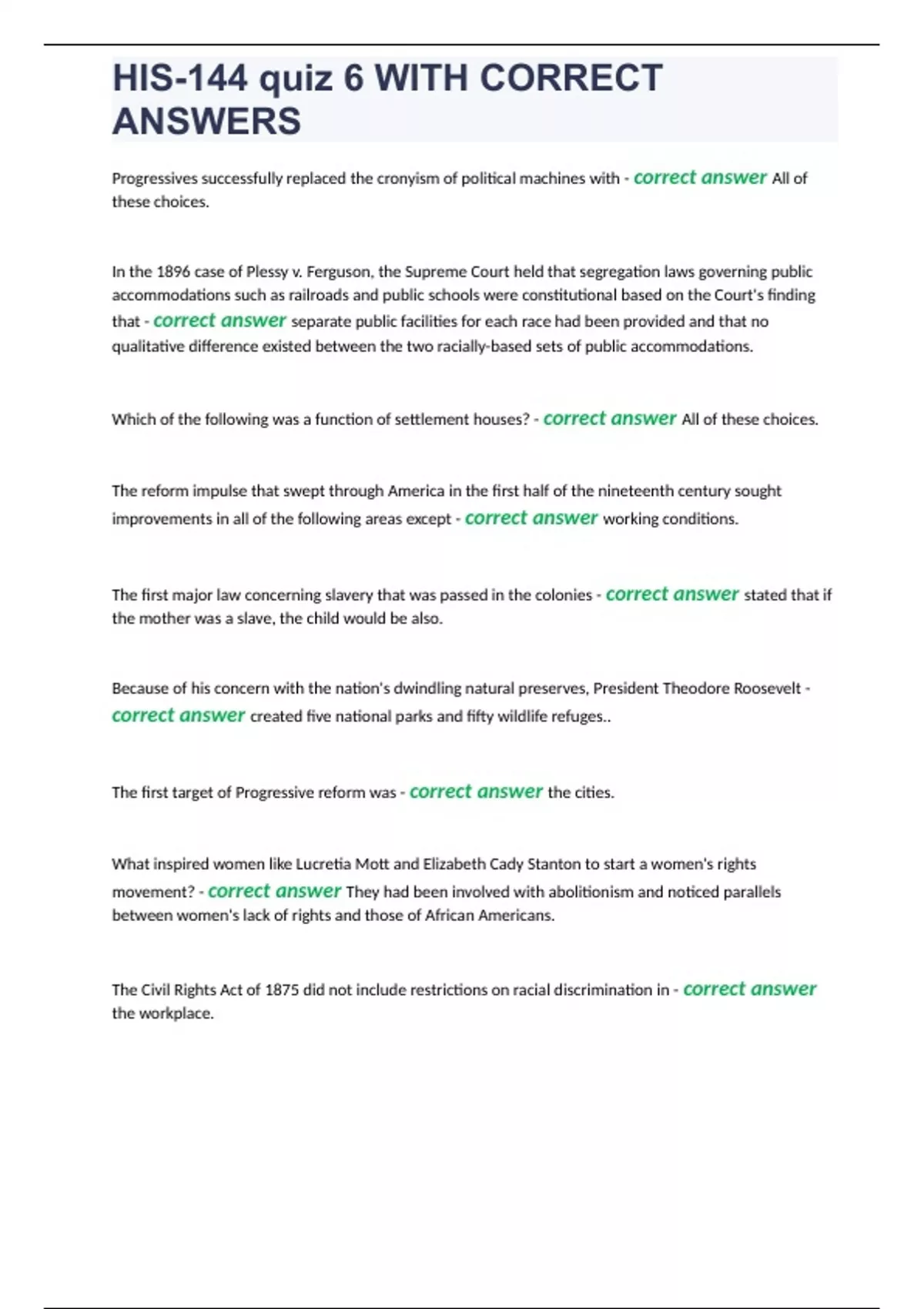 HIS-144 quiz 6 WITH CORRECT ANSWERS

Progressives successfully replaced the cronyism of political machines with - correct answer All of these choices.

In the 1896 case of Plessy v. Ferguson, the Supreme Court held that segregation laws governing public accommodations such as railroads and public schools were constitutional based on the Court's finding that - correct answer separate public facilities for each race had been provided and that no qualitative difference existed between the two racially-based sets of public accommodations.

Which of the following was a function of settlement houses? - correct answer All of these choices.

The reform impulse that swept through America in the first half of the nineteenth century sought improvements in all of the following areas except - correct answer working conditions.

The first major law concerning slavery that was passed in the colonies - correct answer stated that if the mother was a slave, the child would be also.

Because of his concern with the nation's dwindling natural preserves, President Theodore Roosevelt - correct answer created five national parks and fifty wildlife refuges..

The first target of Progressive reform was - correct answer the cities.

What inspired women like Lucretia Mott and Elizabeth Cady Stanton to start a women's rights movement? - correct answer They had been involved with abolitionism and noticed parallels between women's lack of rights and those of African Americans.

The Civil Rights Act of 1875 did not include restrictions on racial discrimination in - correct answer the workplace.